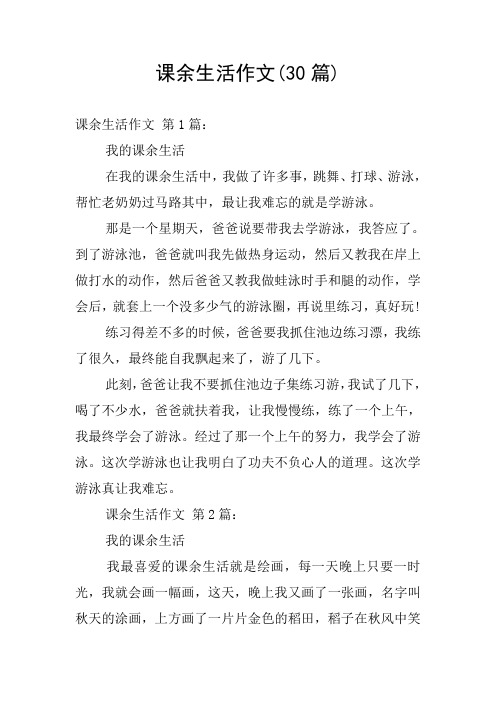 课余生活作文(30篇)

课余生活作文 第1篇：

我的课余生活

在我的课余生活中，我做了许多事，跳舞、打球、游泳，帮忙老奶奶过马路其中，最让我难忘的就是学游泳。

那是一个星期天，爸爸说要带我去学游泳，我答应了。到了游泳池，爸爸就叫我先做热身运动，然后又教我在岸上做打水的动作，然后爸爸又教我做蛙泳时手和腿的动作，学会后，就套上一个没多少气的游泳圈，再说里练习，真好玩!

练习得差不多的时候，爸爸要我抓住池边练习漂，我练了很久，最终能自我飘起来了，游了几下。

此刻，爸爸让我不要抓住池边子集练习游，我试了几下，喝了不少水，爸爸就扶着我，让我慢慢练，练了一个上午，我最终学会了游泳。经过了那一个上午的努力，我学会了游泳。这次学游泳也让我明白了功夫不负心人的道理。这次学游泳真让我难忘。

课余生活作文 第2篇：

我的课余生活

我最喜爱的课余生活就是绘画，每一天晚上只要一时光，我就会画一幅画，这天，晚上我又画了一张画，名字叫秋天的涂画，上方画了一片片金色的稻田，稻子在秋风中笑